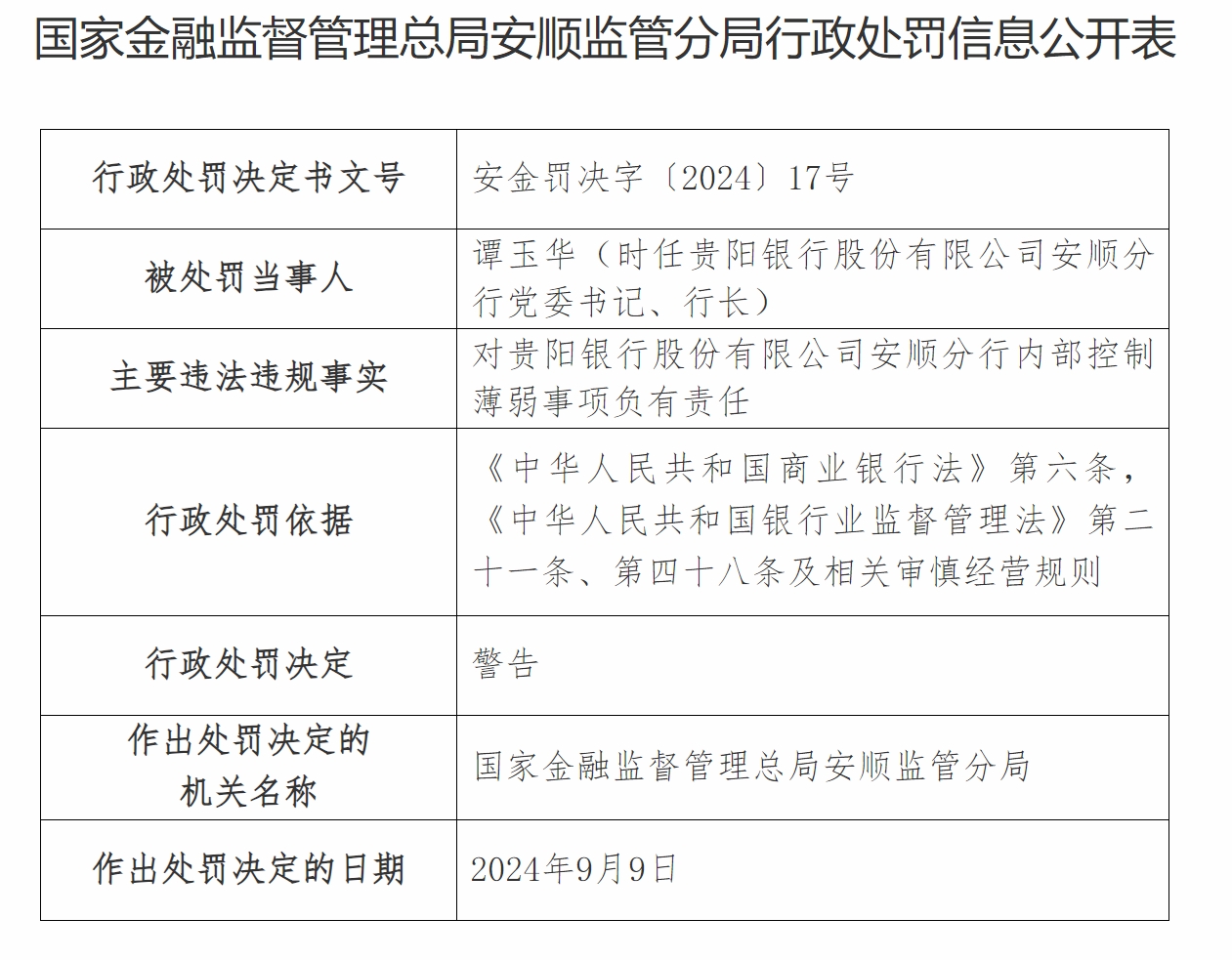 国家金融监督管理总局安顺监管分局行政处罚信息公开表

| 行政处罚决定书文号 | 安金罚决字〔2024〕17号 |
|---|---|
| 被处罚当事人 | 谭玉华（时任贵阳银行股份有限公司安顺分行党委书记、行长） |
| 主要违法违规事实 | 对贵阳银行股份有限公司安顺分行内部控制薄弱事项负有责任 |
| 行政处罚依据 | 《中华人民共和国商业银行法》第六条，《中华人民共和国银行业监督管理法》第二十一条、第四十八条及相关审慎经营规则 |
| 行政处罚决定 | 警告 |
| 作出处罚决定的机关名称 | 国家金融监督管理总局安顺监管分局 |
| 作出处罚决定的日期 | 2024年9月9日 |